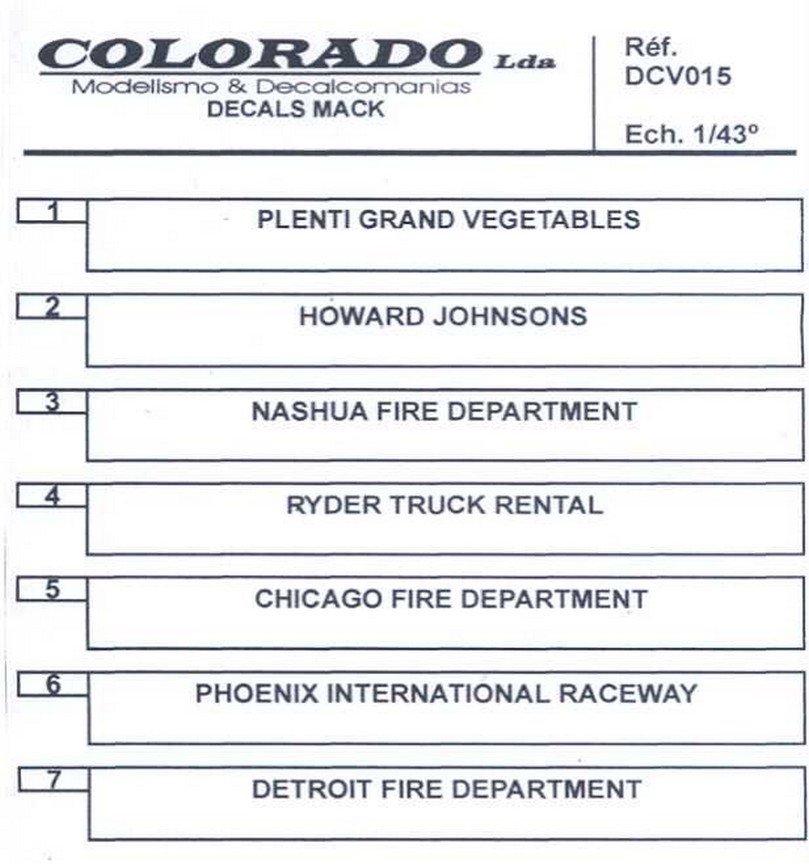 COLORADO Lda
Modelismo & Decalcomanias
DECALS MACK

Réf.
DCV015

Ech. 1/43º

1
PLENTI GRAND VEGETABLES

2
HOWARD JOHNSONS

3
NASHUA FIRE DEPARTMENT

4
RYDER TRUCK RENTAL

5
CHICAGO FIRE DEPARTMENT

6
PHOENIX INTERNATIONAL RACEWAY

7
DETROIT FIRE DEPARTMENT